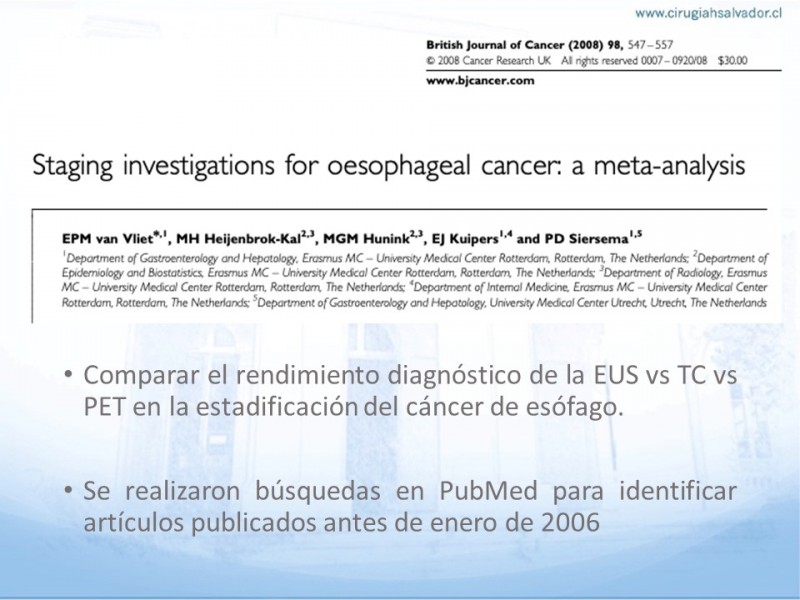 www.cirugiahsalvador.cl

British Journal of Cancer (2008) 98, 547–557
© 2008 Cancer Research UK All rights reserved 0007–0920/08 $30.00
www.bjcancer.com

Staging investigations for oesophageal cancer: a meta-analysis

EPM van Vliet$^{*,1}$, MH Heijenbrok-Kal$^{2,3}$, MGM Hunink$^{2,3}$, EJ Kuipers$^{1,4}$ and PD Siersema$^{1,5}$
$^1$Department of Gastroenterology and Hepatology, Erasmus MC – University Medical Center Rotterdam, Rotterdam, The Netherlands; $^2$Department of Epidemiology and Biostatistics, Erasmus MC – University Medical Center Rotterdam, Rotterdam, The Netherlands; $^3$Department of Radiology, Erasmus MC – University Medical Center Rotterdam, Rotterdam, The Netherlands; $^4$Department of Internal Medicine, Erasmus MC – University Medical Center Rotterdam, Rotterdam, The Netherlands; $^5$Department of Gastroenterology and Hepatology, University Medical Center Utrecht, Utrecht, The Netherlands

• Comparar el rendimiento diagnóstico de la EUS vs TC vs PET en la estadificación del cáncer de esófago.

• Se realizaron búsquedas en PubMed para identificar artículos publicados antes de enero de 2006